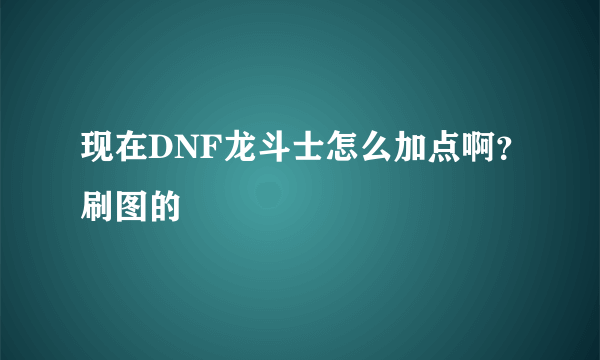 现在DNF龙斗士怎么加点啊?刷图的